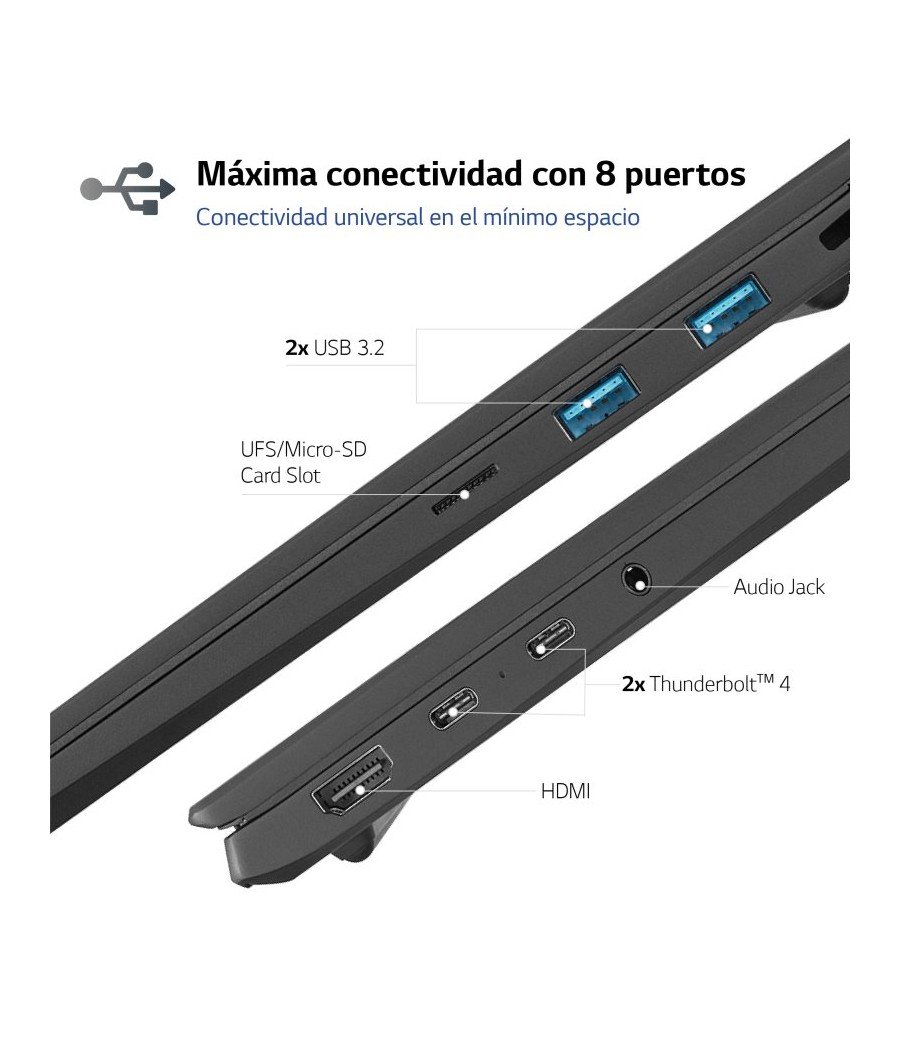 Máxima conectividad con 8 puertos

Conectividad universal en el mínimo espacio

2x USB 3.2

UFS/Micro-SD
Card Slot

Audio Jack

2x Thunderbolt™ 4

HDMI